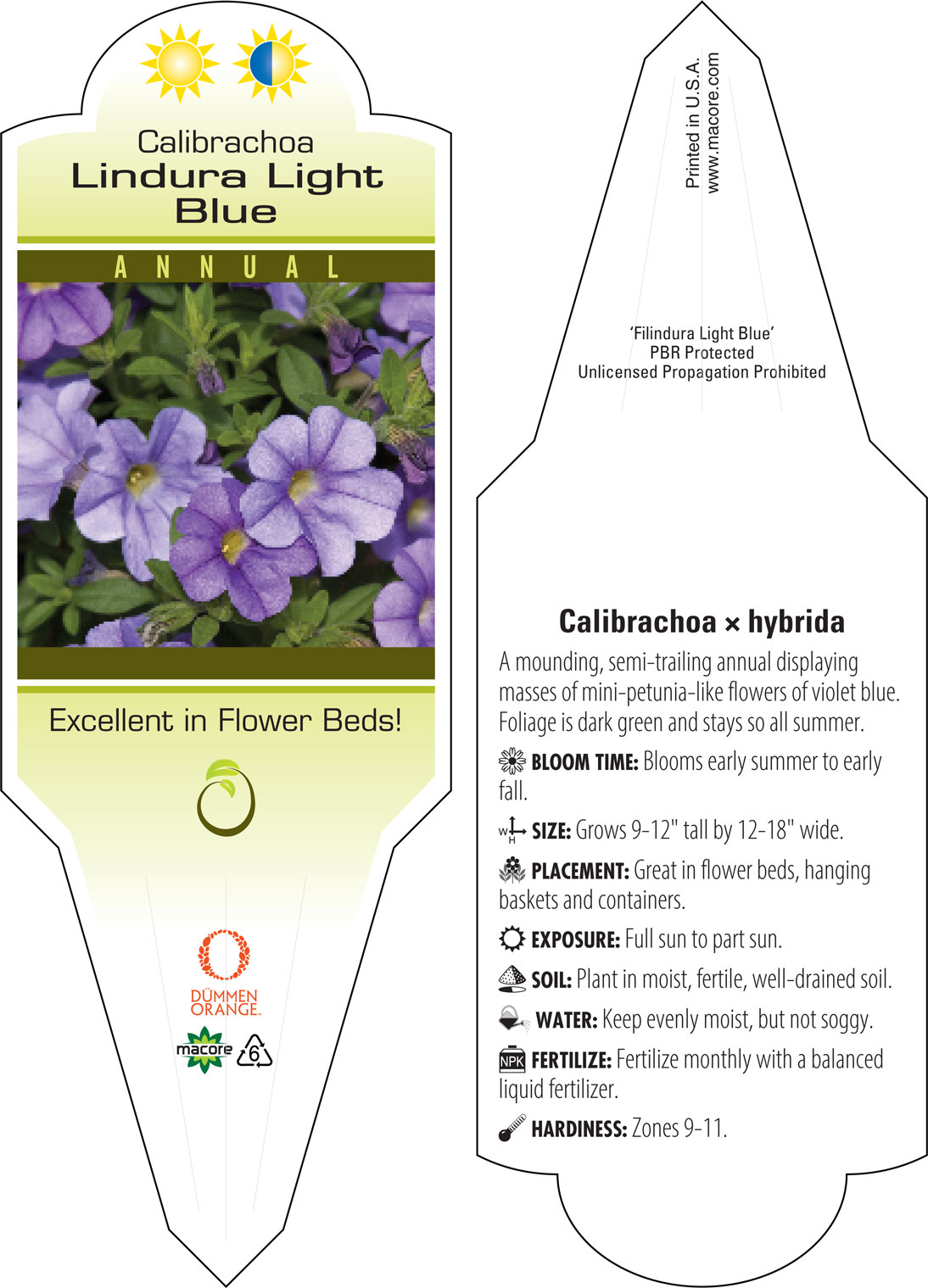 Calibrachoa
Lindura Light Blue

ANNUAL

Excellent in Flower Beds!

DÜMMEN ORANGE.

macore 6

Printed in U.S.A.
www.macore.com

'Filindura Light Blue'
PBR Protected
Unlicensed Propagation Prohibited

Calibrachoa × hybrida

A mounding, semi-trailing annual displaying masses of mini-petunia-like flowers of violet blue. Foliage is dark green and stays so all summer.

BLOOM TIME: Blooms early summer to early fall.

W H SIZE: Grows 9-12" tall by 12-18" wide.

PLACEMENT: Great in flower beds, hanging baskets and containers.

EXPOSURE: Full sun to part sun.

SOIL: Plant in moist, fertile, well-drained soil.

WATER: Keep evenly moist, but not soggy.

NPK FERTILIZE: Fertilize monthly with a balanced liquid fertilizer.

HARDINESS: Zones 9-11.